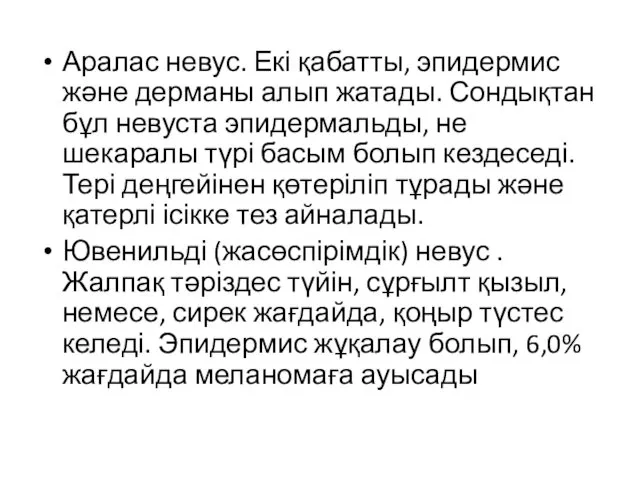 • Аралас невус. Екі қабатты, эпидермис және дерманы алып жатады. Сондықтан бұл невуста эпидермальды, не шекаралы түрі басым болып кездеседі. Тері деңгейінен көтеріліп тұрады және қатерлі ісікке тез айналады.

• Ювенильді (жасөспірімдік) невус . Жалпақ тәріздес түйін, сұрғылт қызыл, немесе, сирек жағдайда, қоңыр түстес келеді. Эпидермис жұқалау болып, 6,0% жағдайда меланомаға ауысады